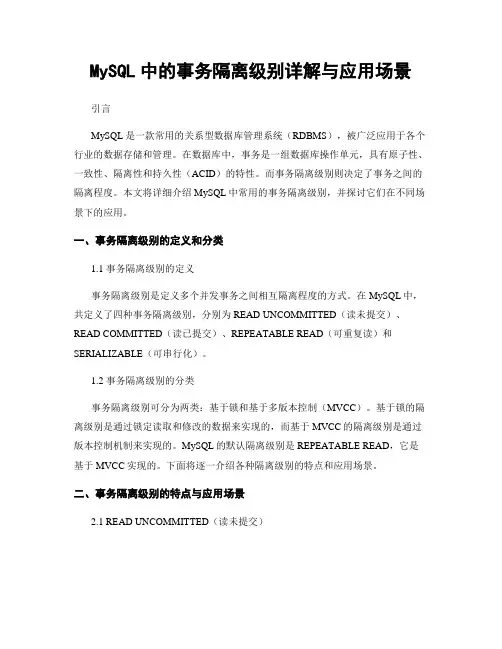 MySQL 中的事务隔离级别详解与应用场景

引言

MySQL 是一款常用的关系型数据库管理系统（RDBMS），被广泛应用于各个行业的数据存储和管理。在数据库中，事务是一组数据库操作单元，具有原子性、一致性、隔离性和持久性（ACID）的特性。而事务隔离级别则决定了事务之间的隔离程度。本文将详细介绍 MySQL 中常用的事务隔离级别，并探讨它们在不同场景下的应用。

一、事务隔离级别的定义和分类

1.1 事务隔离级别的定义

事务隔离级别是定义多个并发事务之间相互隔离程度的方式。在 MySQL 中，共定义了四种事务隔离级别，分别为 READ UNCOMMITTED（读未提交）、READ COMMITTED（读已提交）、REPEATABLE READ（可重复读）和 SERIALIZABLE（可串行化）。

1.2 事务隔离级别的分类

事务隔离级别可分为两类：基于锁和基于多版本控制（MVCC）。基于锁的隔离级别是通过锁定读取和修改的数据来实现的，而基于 MVCC 的隔离级别是通过版本控制机制来实现的。MySQL 的默认隔离级别是 REPEATABLE READ，它是基于 MVCC 实现的。下面将逐一介绍各种隔离级别的特点和应用场景。

二、事务隔离级别的特点与应用场景

2.1 READ UNCOMMITTED（读未提交）